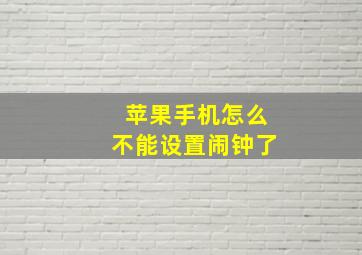 苹果手机怎么
不能设置闹钟了